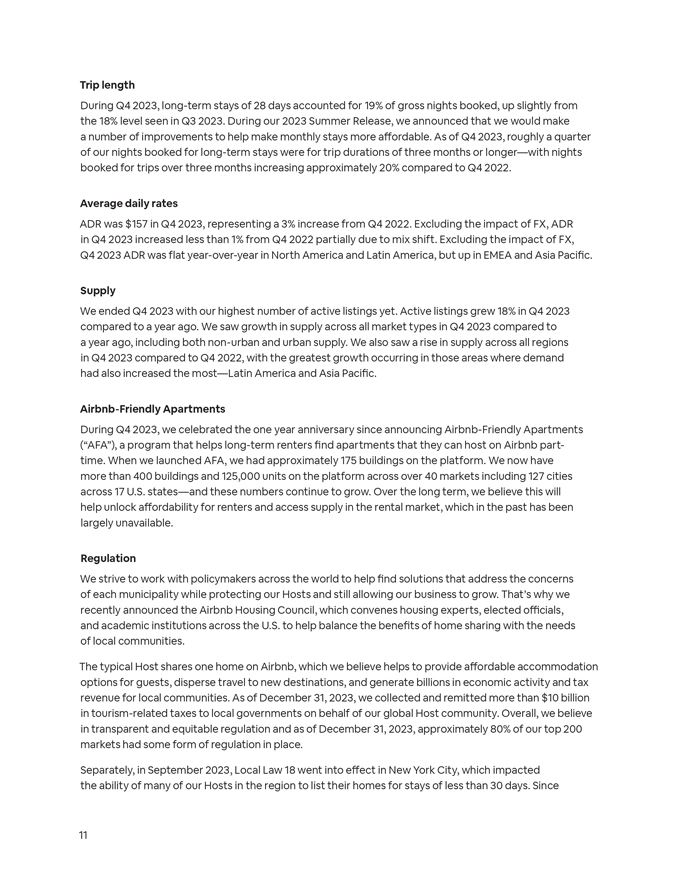 Trip length

During Q4 2023, long-term stays of 28 days accounted for 19% of gross nights booked, up slightly from the 18% level seen in Q3 2023. During our 2023 Summer Release, we announced that we would make a number of improvements to help make monthly stays more affordable. As of Q4 2023, roughly a quarter of our nights booked for long-term stays were for trip durations of three months or longer—with nights booked for trips over three months increasing approximately 20% compared to Q4 2022.

Average daily rates

ADR was $157 in Q4 2023, representing a 3% increase from Q4 2022. Excluding the impact of FX, ADR in Q4 2023 increased less than 1% from Q4 2022 partially due to mix shift. Excluding the impact of FX, Q4 2023 ADR was flat year-over-year in North America and Latin America, but up in EMEA and Asia Pacific.

Supply

We ended Q4 2023 with our highest number of active listings yet. Active listings grew 18% in Q4 2023 compared to a year ago. We saw growth in supply across all market types in Q4 2023 compared to a year ago, including both non-urban and urban supply. We also saw a rise in supply across all regions in Q4 2023 compared to Q4 2022, with the greatest growth occurring in those areas where demand had also increased the most—Latin America and Asia Pacific.

Airbnb-Friendly Apartments

During Q4 2023, we celebrated the one year anniversary since announcing Airbnb-Friendly Apartments ("AFA"), a program that helps long-term renters find apartments that they can host on Airbnb part-time. When we launched AFA, we had approximately 175 buildings on the platform. We now have more than 400 buildings and 125,000 units on the platform across over 40 markets including 127 cities across 17 U.S. states—and these numbers continue to grow. Over the long term, we believe this will help unlock affordability for renters and access supply in the rental market, which in the past has been largely unavailable.

Regulation

We strive to work with policymakers across the world to help find solutions that address the concerns of each municipality while protecting our Hosts and still allowing our business to grow. That's why we recently announced the Airbnb Housing Council, which convenes housing experts, elected officials, and academic institutions across the U.S. to help balance the benefits of home sharing with the needs of local communities.

The typical Host shares one home on Airbnb, which we believe helps to provide affordable accommodation options for guests, disperse travel to new destinations, and generate billions in economic activity and tax revenue for local communities. As of December 31, 2023, we collected and remitted more than $10 billion in tourism-related taxes to local governments on behalf of our global Host community. Overall, we believe in transparent and equitable regulation and as of December 31, 2023, approximately 80% of our top 200 markets had some form of regulation in place.

Separately, in September 2023, Local Law 18 went into effect in New York City, which impacted the ability of many of our Hosts in the region to list their homes for stays of less than 30 days. Since

11